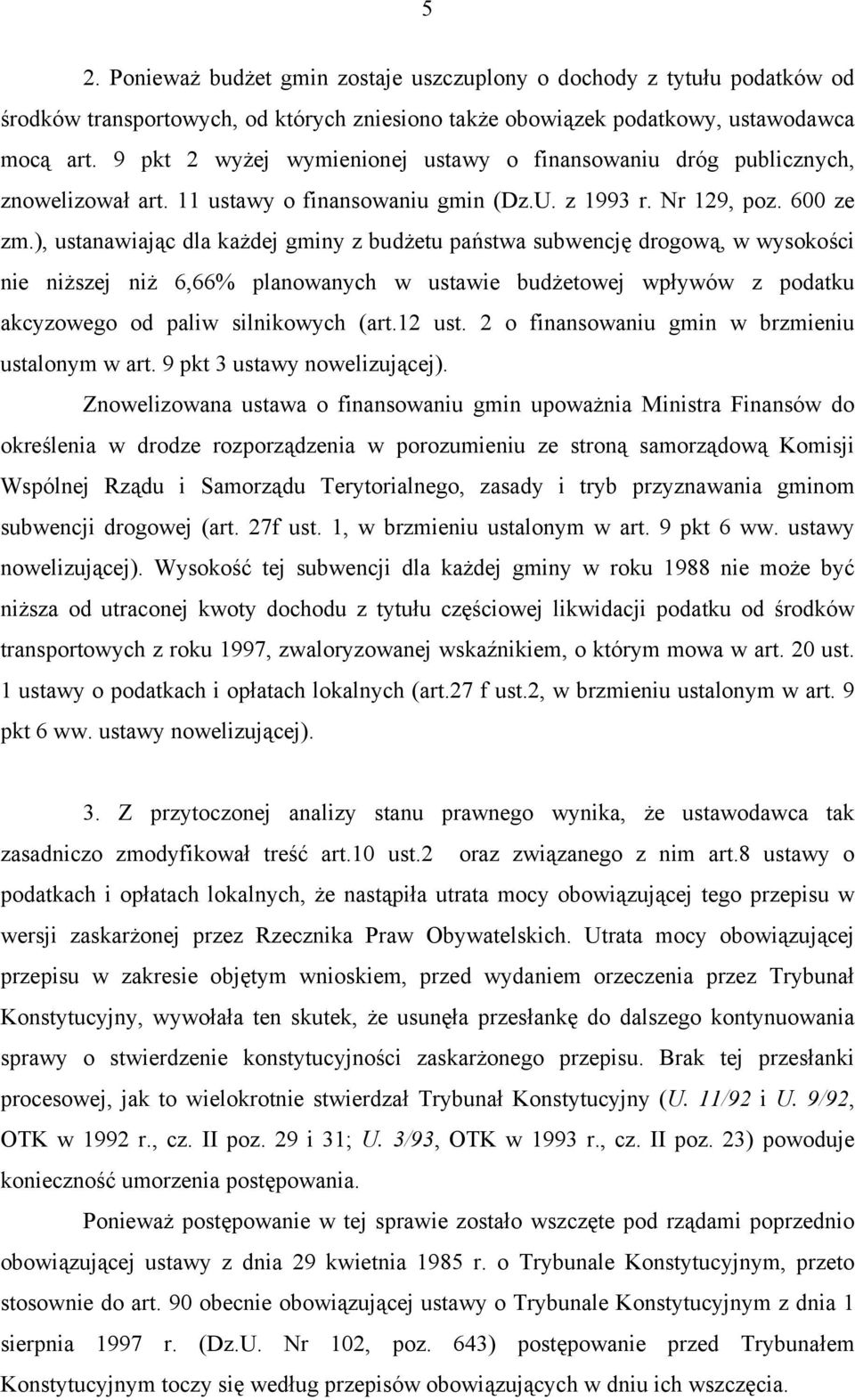 5

2. Ponieważ budżet gmin zostaje uszczuplony o dochody z tytułu podatków od środków transportowych, od których zniesiono także obowiązek podatkowy, ustawodawca mocą art. 9 pkt 2 wyżej wymienionej ustawy o finansowaniu dróg publicznych, znowelizował art. 11 ustawy o finansowaniu gmin (Dz.U. z 1993 r. Nr 129, poz. 600 ze zm.), ustanawiając dla każdej gminy z budżetu państwa subwencję drogową, w wysokości nie niższej niż 6,66% planowanych w ustawie budżetowej wpływów z podatku akcyzowego od paliw silnikowych (art.12 ust. 2 o finansowaniu gmin w brzmieniu ustalonym w art. 9 pkt 3 ustawy nowelizującej).

Znowelizowana ustawa o finansowaniu gmin upoważnia Ministra Finansów do określenia w drodze rozporządzenia w porozumieniu ze stroną samorządową Komisji Wspólnej Rządu i Samorządu Terytorialnego, zasady i tryb przyznawania gminom subwencji drogowej (art. 27f ust. 1, w brzmieniu ustalonym w art. 9 pkt 6 ww. ustawy nowelizującej). Wysokość tej subwencji dla każdej gminy w roku 1988 nie może być niższa od utraconej kwoty dochodu z tytułu częściowej likwidacji podatku od środków transportowych z roku 1997, zwaloryzowanej wskaźnikiem, o którym mowa w art. 20 ust. 1 ustawy o podatkach i opłatach lokalnych (art.27 f ust.2, w brzmieniu ustalonym w art. 9 pkt 6 ww. ustawy nowelizującej).

3. Z przytoczonej analizy stanu prawnego wynika, że ustawodawca tak zasadniczo zmodyfikował treść art.10 ust.2 oraz związanego z nim art.8 ustawy o podatkach i opłatach lokalnych, że nastąpiła utrata mocy obowiązującej tego przepisu w wersji zaskarżonej przez Rzecznika Praw Obywatelskich. Utrata mocy obowiązującej przepisu w zakresie objętym wnioskiem, przed wydaniem orzeczenia przez Trybunał Konstytucyjny, wywołała ten skutek, że usunęła przesłankę do dalszego kontynuowania sprawy o stwierdzenie konstytucyjności zaskarżonego przepisu. Brak tej przesłanki procesowej, jak to wielokrotnie stwierdzał Trybunał Konstytucyjny (U. 11/92 i U. 9/92, OTK w 1992 r., cz. II poz. 29 i 31; U. 3/93, OTK w 1993 r., cz. II poz. 23) powoduje konieczność umorzenia postępowania.

Ponieważ postępowanie w tej sprawie zostało wszczęte pod rządami poprzednio obowiązującej ustawy z dnia 29 kwietnia 1985 r. o Trybunale Konstytucyjnym, przeto stosownie do art. 90 obecnie obowiązującej ustawy o Trybunale Konstytucyjnym z dnia 1 sierpnia 1997 r. (Dz.U. Nr 102, poz. 643) postępowanie przed Trybunałem Konstytucyjnym toczy się według przepisów obowiązujących w dniu ich wszczęcia.